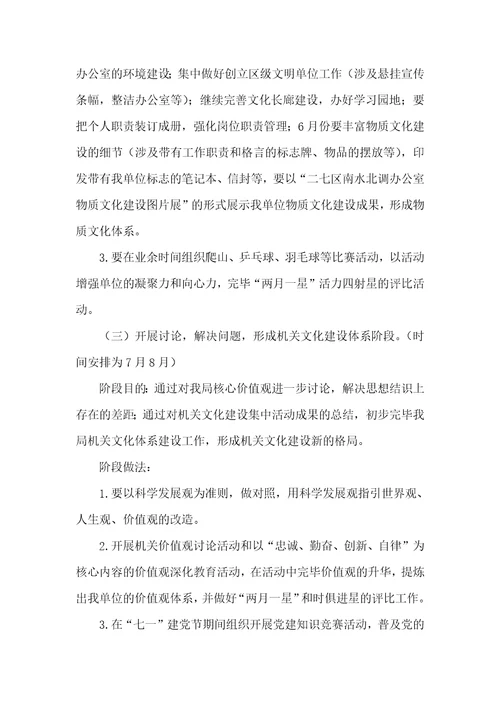 办公室的环境建设；集中做好创立区级文明单位工作（涉及悬挂宣传条幅，整洁办公室等）；继续完善文化长廊建设，办好学习园地；要把个人职责装订成册，强化岗位职责管理；6月份要丰富物质文化建设的细节（涉及带有工作职责和格言的标志牌、物品的摆放等），印发带有我单位标志的笔记本、信封等，要以“二七区南水北调办公室物质文化建设图片展”的形式展示我单位物质文化建设成果，形成物质文化体系。

3.要在业余时间组织爬山、乒乓球、羽毛球等比赛活动，以活动增强单位的凝聚力和向心力，完毕“两月一星”活力四射星的评比活动。

（三）开展讨论，解决问题，形成机关文化建设体系阶段。（时间安排为7月8月）

阶段目的：通过对我局核心价值观进一步讨论，解决思想结识上存在的差距；通过对机关文化建设集中活动成果的总结，初步完毕我局机关文化体系建设工作，形成机关文化建设新的格局。

阶段做法：

1.要以科学发展观为准则，做对照，用科学发展观指引世界观、人生观、价值观的改造。

2.开展机关价值观讨论活动和以“忠诚、勤奋、创新、自律”为核心内容的价值观深化教育活动，在活动中完毕价值观的升华，提炼出我单位的价值观体系，并做好“两月一星”和时俱进星的评比工作。

3.在“七一”建党节期间组织开展党建知识竞赛活动，普及党的